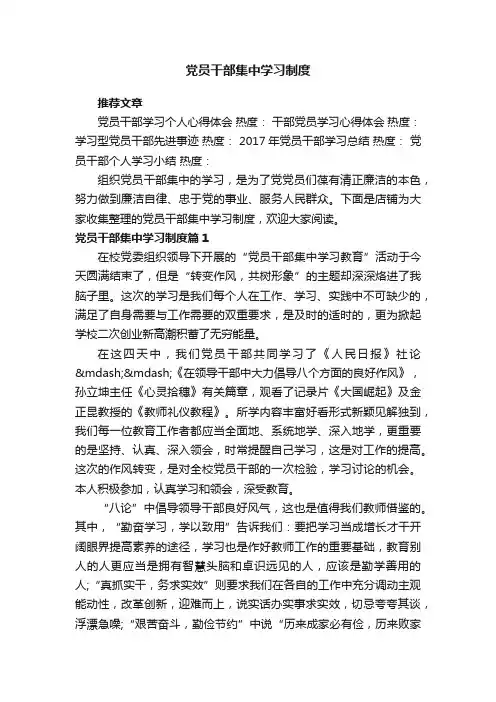 党员干部集中学习制度

推荐文章

党员干部学习个人心得体会 热度： 干部党员学习心得体会 热度： 学习型党员干部先进事迹 热度： 2017 年党员干部学习总结 热度： 党员干部个人学习小结 热度：

组织党员干部集中的学习，是为了党党员们葆有清正廉洁的本色，努力做到廉洁自律、忠于党的事业、服务人民群众。下面是店铺为大家收集整理的党员干部集中学习制度，欢迎大家阅读。

党员干部集中学习制度篇 1

在校党委组织领导下开展的“党员干部集中学习教育”活动于今天圆满结束了，但是“转变作风，共树形象”的主题却深深烙进了我脑子里。这次的学习是我们每个人在工作、学习、实践中不可缺少的，满足了自身需要与工作需要的双重要求，是及时的适时的，更为掀起学校二次创业新高潮积蓄了无穷能量。

在这四天中，我们党员干部共同学习了《人民日报》社论&mdash;&mdash;《在领导干部中大力倡导八个方面的良好作风》，孙立坤主任《心灵拾穗》有关篇章，观看了记录片《大国崛起》及金正昆教授的《教师礼仪教程》。所学内容丰富好看形式新颖见解独到，我们每一位教育工作者都应当全面地、系统地学、深入地学，更重要的是坚持、认真、深入领会，时常提醒自己学习，这是对工作的提高。这次的作风转变，是对全校党员干部的一次检验，学习讨论的机会。本人积极参加，认真学习和领会，深受教育。

“八论”中倡导领导干部良好风气，这也是值得我们教师借鉴的。其中，“勤奋学习，学以致用”告诉我们：要把学习当成增长才干开阔眼界提高素养的途径，学习也是作好教师工作的重要基础，教育别人的人更应当是拥有智慧头脑和卓识远见的人，应该是勤学善用的人；“真抓实干，务求实效”则要求我们在各自的工作中充分调动主观能动性，改革创新，迎难而上，说实话办实事求实效，切忌夸夸其谈，浮漂急噪；“艰苦奋斗，勤俭节约”中说“历来成家必有俭，历来败家